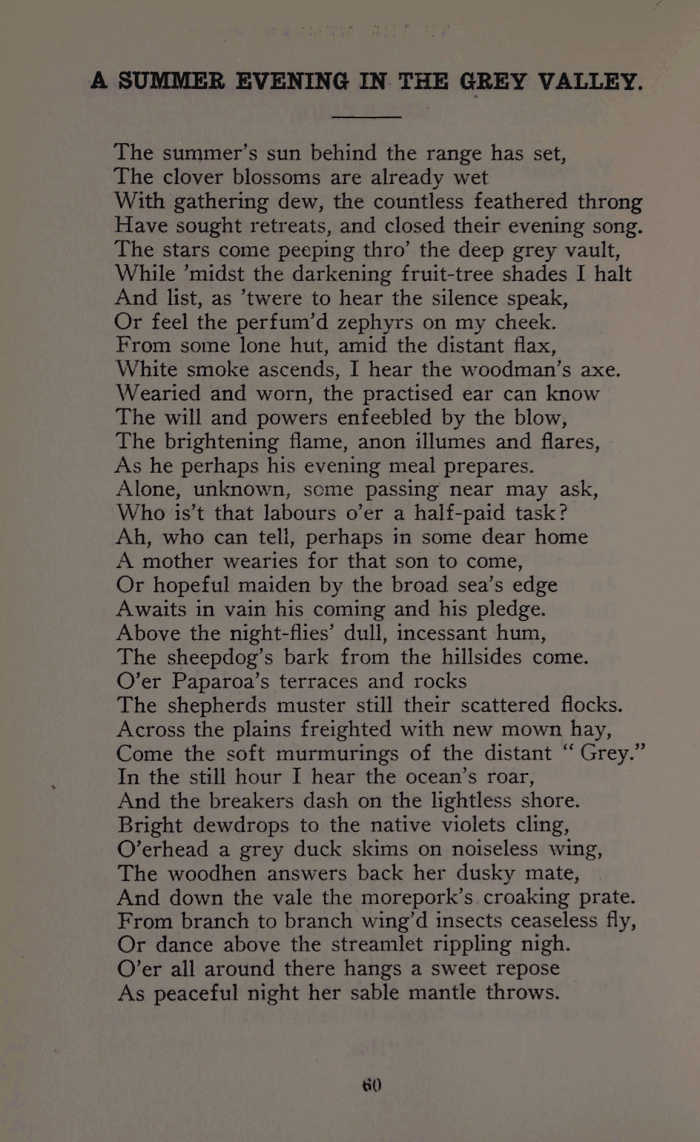 A SUMMER EVENING IN THE GREY VALLEY.

The summer's sun behind the range has set,
The clover blossoms are already wet
With gathering dew, the countless feathered throng
Have sought retreats, and closed their evening song.
The stars come peeping thro' the deep grey vault,
While 'midst the darkening fruit-tree shades I halt
And list, as 'twere to hear the silence speak,
Or feel the perfum'd zephyrs on my cheek.
From some lone hut, amid the distant flax,
White smoke ascends, I hear the woodman's axe.
Wearied and worn, the practised ear can know
The will and powers enfeebled by the blow,
The brightening flame, anon illumes and flares,
As he perhaps his evening meal prepares.
Alone, unknown, some passing near may ask,
Who is't that labours o'er a half-paid task?
Ah, who can tell, perhaps in some dear home
A mother wearies for that son to come,
Or hopeful maiden by the broad sea's edge
Awaits in vain his coming and his pledge.
Above the night-flies' dull, incessant hum,
The sheepdog's bark from the hillsides come.
O'er Paparoa's terraces and rocks
The shepherds muster still their scattered flocks.
Across the plains freighted with new mown hay,
Come the soft murmurings of the distant "Grey."
In the still hour I hear the ocean's roar,
And the breakers dash on the lightless shore.
Bright dewdrops to the native violets cling,
O'erhead a grey duck skims on noiseless wing,
The woodhen answers back her dusky mate,
And down the vale the morepork's croaking prate.
From branch to branch wing'd insects ceaseless fly,
Or dance above the streamlet rippling nigh.
O'er all around there hangs a sweet repose
As peaceful night her sable mantle throws.

60